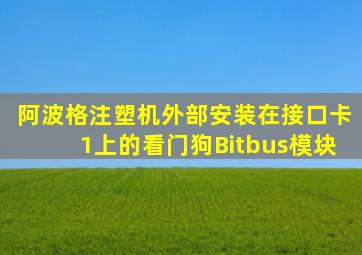 阿波格注塑机外部安装在接口卡1上的看门狗Bitbus模块